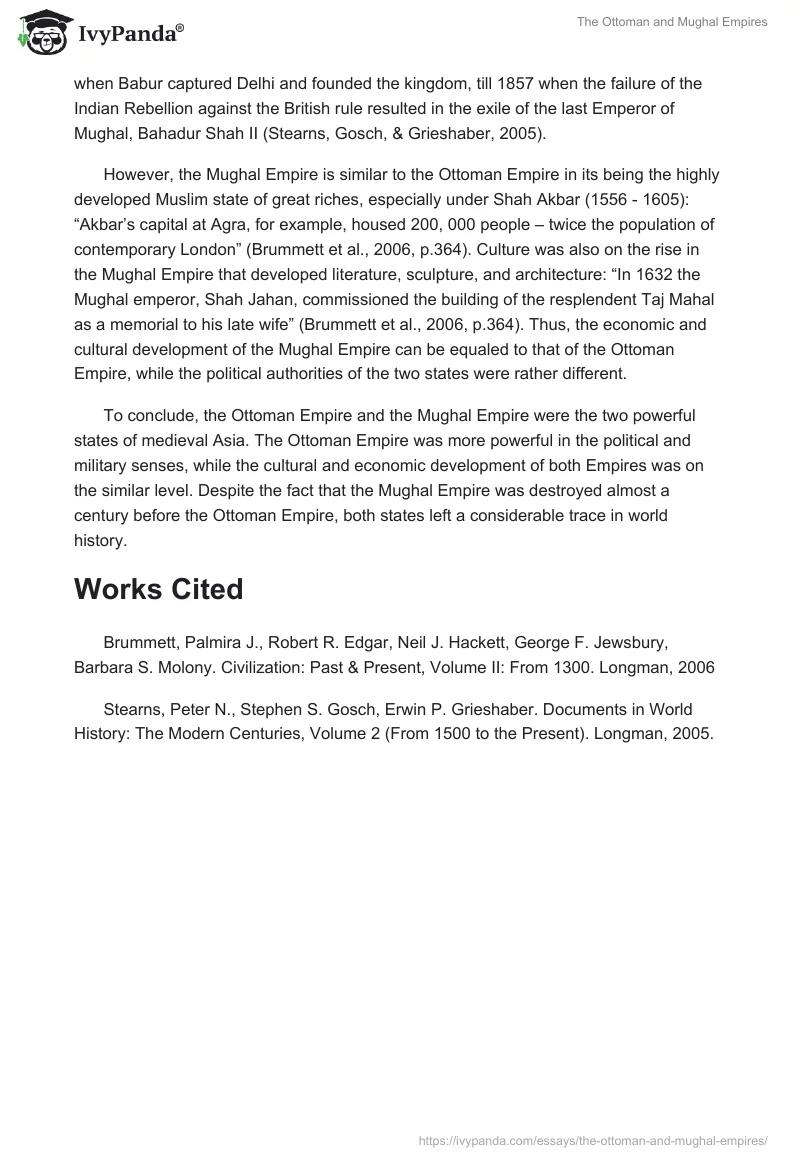 IvyPanda®

The Ottoman and Mughal Empires

when Babur captured Delhi and founded the kingdom, till 1857 when the failure of the Indian Rebellion against the British rule resulted in the exile of the last Emperor of Mughal, Bahadur Shah II (Stearns, Gosch, & Grieshaber, 2005).

However, the Mughal Empire is similar to the Ottoman Empire in its being the highly developed Muslim state of great riches, especially under Shah Akbar (1556 - 1605): “Akbar’s capital at Agra, for example, housed 200, 000 people – twice the population of contemporary London” (Brummett et al., 2006, p.364). Culture was also on the rise in the Mughal Empire that developed literature, sculpture, and architecture: “In 1632 the Mughal emperor, Shah Jahan, commissioned the building of the resplendent Taj Mahal as a memorial to his late wife” (Brummett et al., 2006, p.364). Thus, the economic and cultural development of the Mughal Empire can be equaled to that of the Ottoman Empire, while the political authorities of the two states were rather different.

To conclude, the Ottoman Empire and the Mughal Empire were the two powerful states of medieval Asia. The Ottoman Empire was more powerful in the political and military senses, while the cultural and economic development of both Empires was on the similar level. Despite the fact that the Mughal Empire was destroyed almost a century before the Ottoman Empire, both states left a considerable trace in world history.

Works Cited

Brummett, Palmira J., Robert R. Edgar, Neil J. Hackett, George F. Jewsbury, Barbara S. Molony. Civilization: Past & Present, Volume II: From 1300. Longman, 2006

Stearns, Peter N., Stephen S. Gosch, Erwin P. Grieshaber. Documents in World History: The Modern Centuries, Volume 2 (From 1500 to the Present). Longman, 2005.

https://ivypanda.com/essays/the-ottoman-and-mughal-empires/